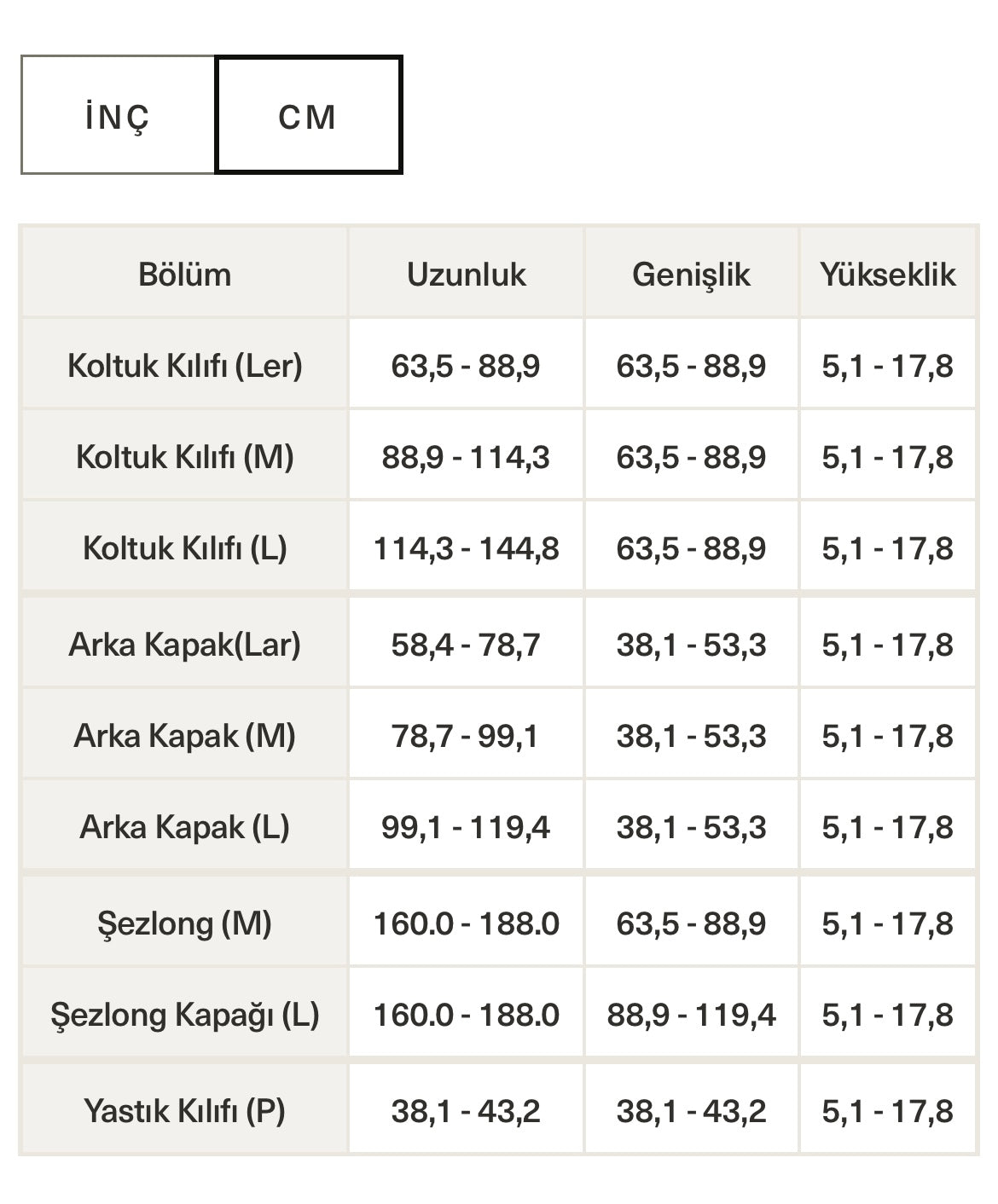 İNÇ CM

| Bölüm | Uzunluk | Genişlik | Yükseklik |
|---|---|---|---|
| Koltuk Kılıfı (Ler) | 63,5 - 88,9 | 63,5 - 88,9 | 5,1 - 17,8 |
| Koltuk Kılıfı (M) | 88,9 - 114,3 | 63,5 - 88,9 | 5,1 - 17,8 |
| Koltuk Kılıfı (L) | 114,3 - 144,8 | 63,5 - 88,9 | 5,1 - 17,8 |
| Arka Kapak(Lar) | 58,4 - 78,7 | 38,1 - 53,3 | 5,1 - 17,8 |
| Arka Kapak (M) | 78,7 - 99,1 | 38,1 - 53,3 | 5,1 - 17,8 |
| Arka Kapak (L) | 99,1 - 119,4 | 38,1 - 53,3 | 5,1 - 17,8 |
| Şezlong (M) | 160.0 - 188.0 | 63,5 - 88,9 | 5,1 - 17,8 |
| Şezlong Kapağı (L) | 160.0 - 188.0 | 88,9 - 119,4 | 5,1 - 17,8 |
| Yastık Kılıfı (P) | 38,1 - 43,2 | 38,1 - 43,2 | 5,1 - 17,8 |